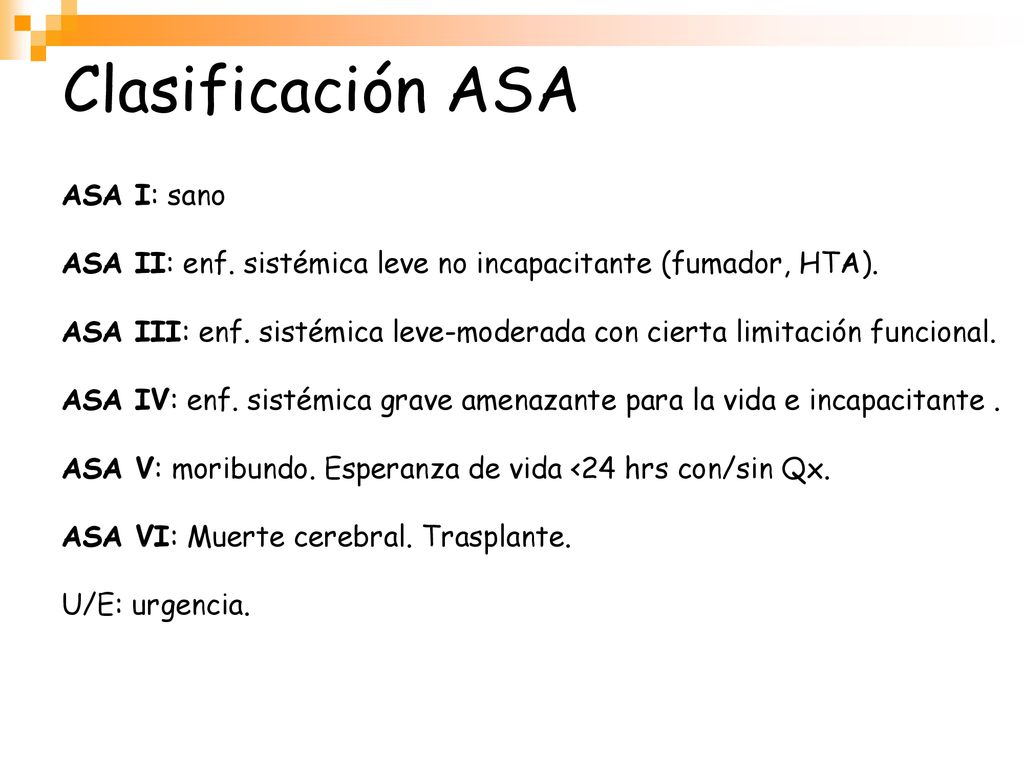 Clasificación ASA

ASA I: sano

ASA II: enf. sistémica leve no incapacitante (fumador, HTA).

ASA III: enf. sistémica leve-moderada con cierta limitación funcional.

ASA IV: enf. sistémica grave amenazante para la vida e incapacitante .

ASA V: moribundo. Esperanza de vida <24 hrs con/sin Qx.

ASA VI: Muerte cerebral. Trasplante.

U/E: urgencia.